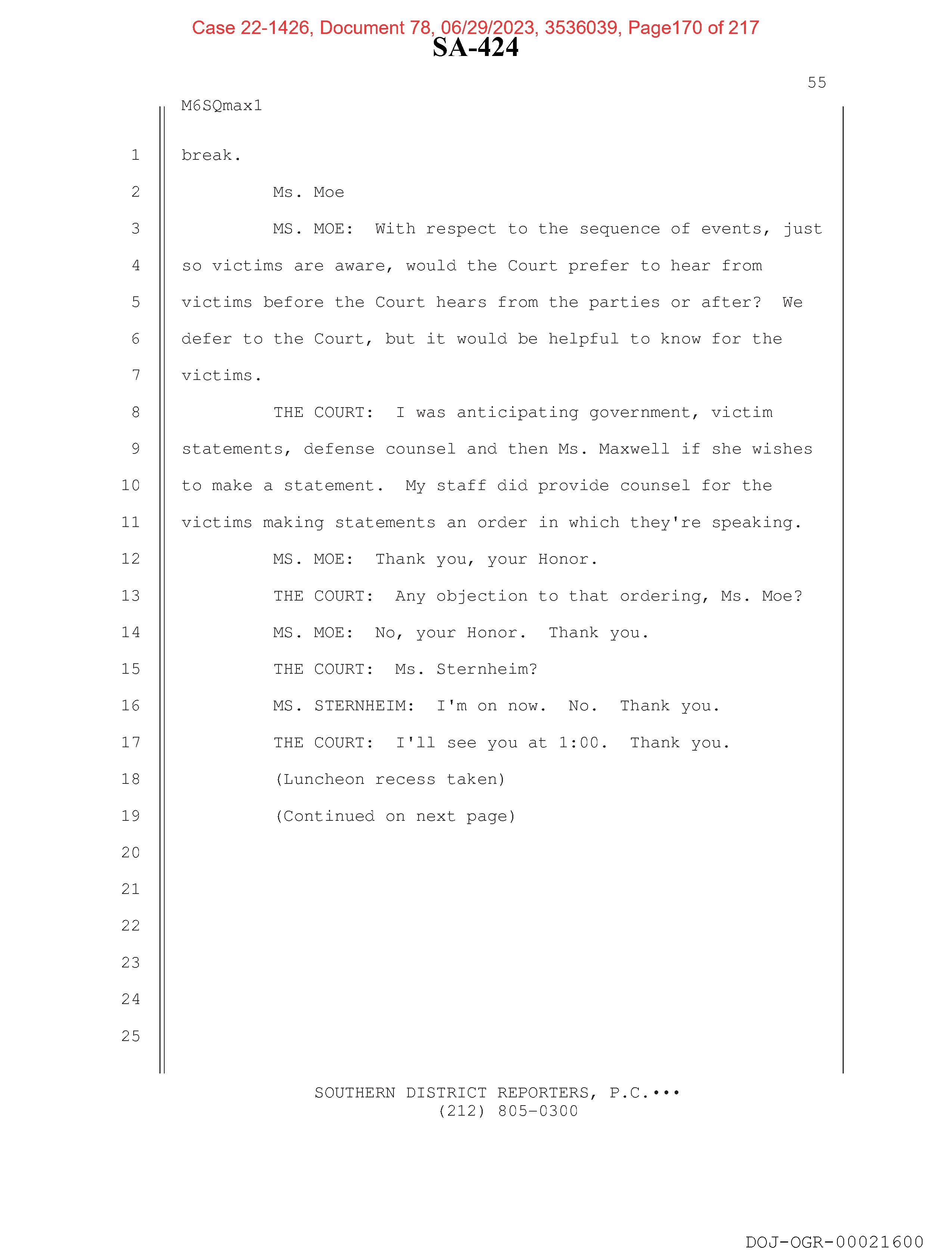 Case 22-1426, Document 78, 06/29/2023, 3536039, Page170 of 217

SA-424

55

M6SQmax1

1 break.

2 Ms. Moe

3 MS. MOE: With respect to the sequence of events, just
4 so victims are aware, would the Court prefer to hear from
5 victims before the Court hears from the parties or after? We
6 defer to the Court, but it would be helpful to know for the
7 victims.

8 THE COURT: I was anticipating government, victim
9 statements, defense counsel and then Ms. Maxwell if she wishes
10 to make a statement. My staff did provide counsel for the
11 victims making statements an order in which they're speaking.

12 MS. MOE: Thank you, your Honor.

13 THE COURT: Any objection to that ordering, Ms. Moe?

14 MS. MOE: No, your Honor. Thank you.

15 THE COURT: Ms. Sternheim?

16 MS. STERNHEIM: I'm on now. No. Thank you.

17 THE COURT: I'll see you at 1:00. Thank you.

18 (Luncheon recess taken)

19 (Continued on next page)

20

21

22

23

24

25

SOUTHERN DISTRICT REPORTERS, P.C.•••
(212) 805-0300

DOJ-OGR-00021600